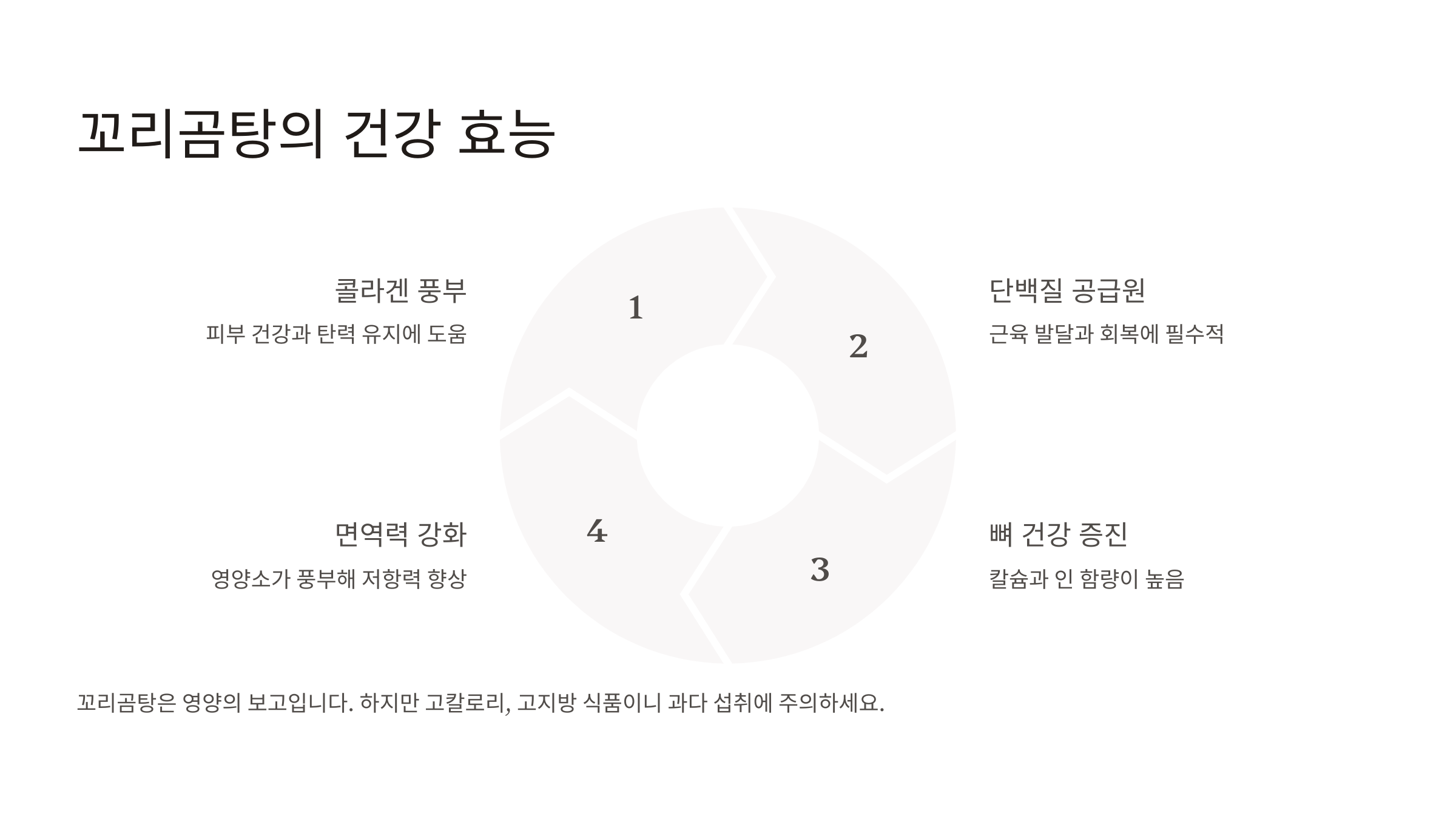 꼬리곰탕의 건강 효능

콜라겐 풍부

피부 건강과 탄력 유지에 도움

1

2

단백질 공급원

근육 발달과 회복에 필수적

면역력 강화

영양소가 풍부해 저항력 향상

4

3

뼈 건강 증진

칼슘과 인 함량이 높음

꼬리곰탕은 영양의 보고입니다. 하지만 고칼로리, 고지방 식품이니 과다 섭취에 주의하세요.